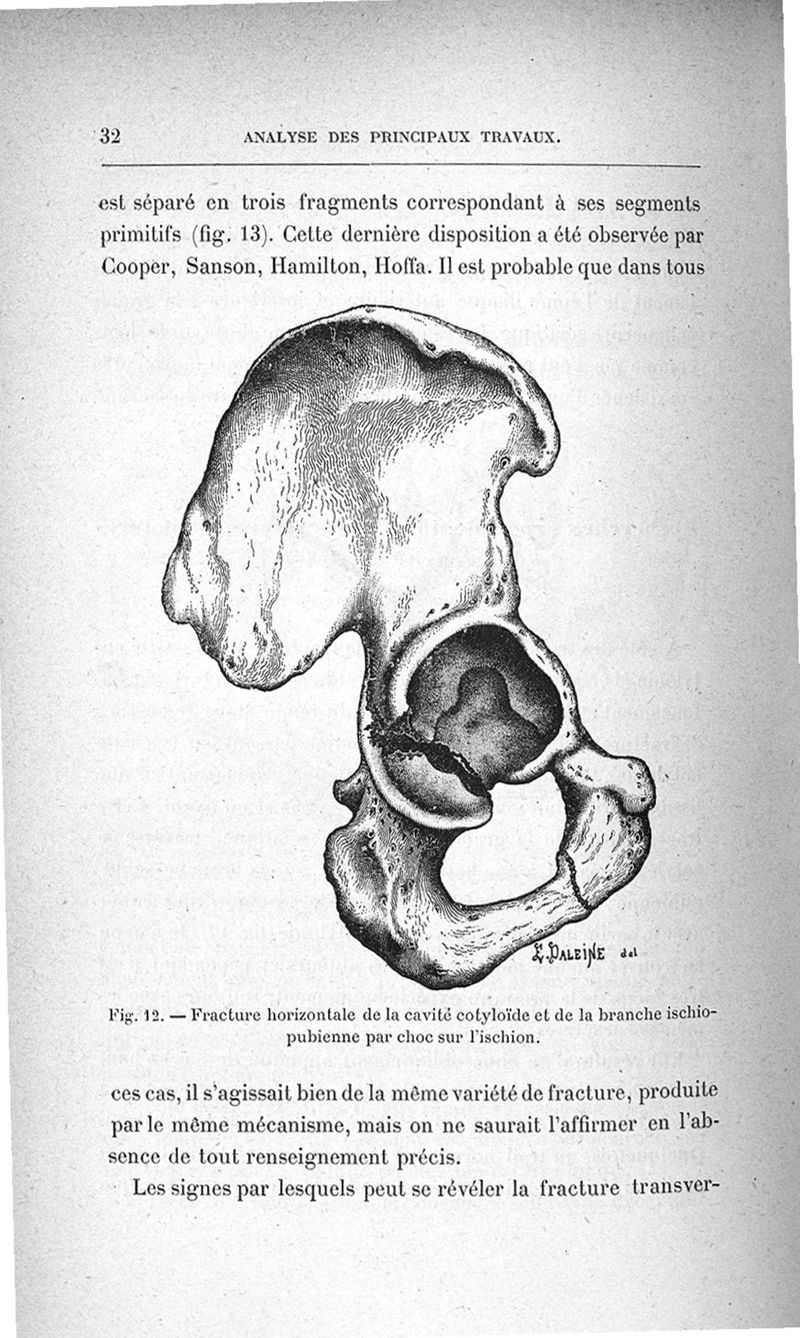 32 ANALYSE DES PRINCIPAUX TRAVAUX.

est séparé en trois fragments correspondant à ses segments primitifs (fig. 13). Cette dernière disposition a été observée par Cooper, Sanson, Hamilton, Hoffa. Il est probable que dans tous

E. DALEINE del

Fig. 12. — Fracture horizontale de la cavité cotyloïde et de la branche ischio-pubienne par choc sur l'ischion.

ces cas, il s'agissait bien de la même variété de fracture, produite par le même mécanisme, mais on ne saurait l'affirmer en l'absence de tout renseignement précis.

Les signes par lesquels peut se révéler la fracture transver-